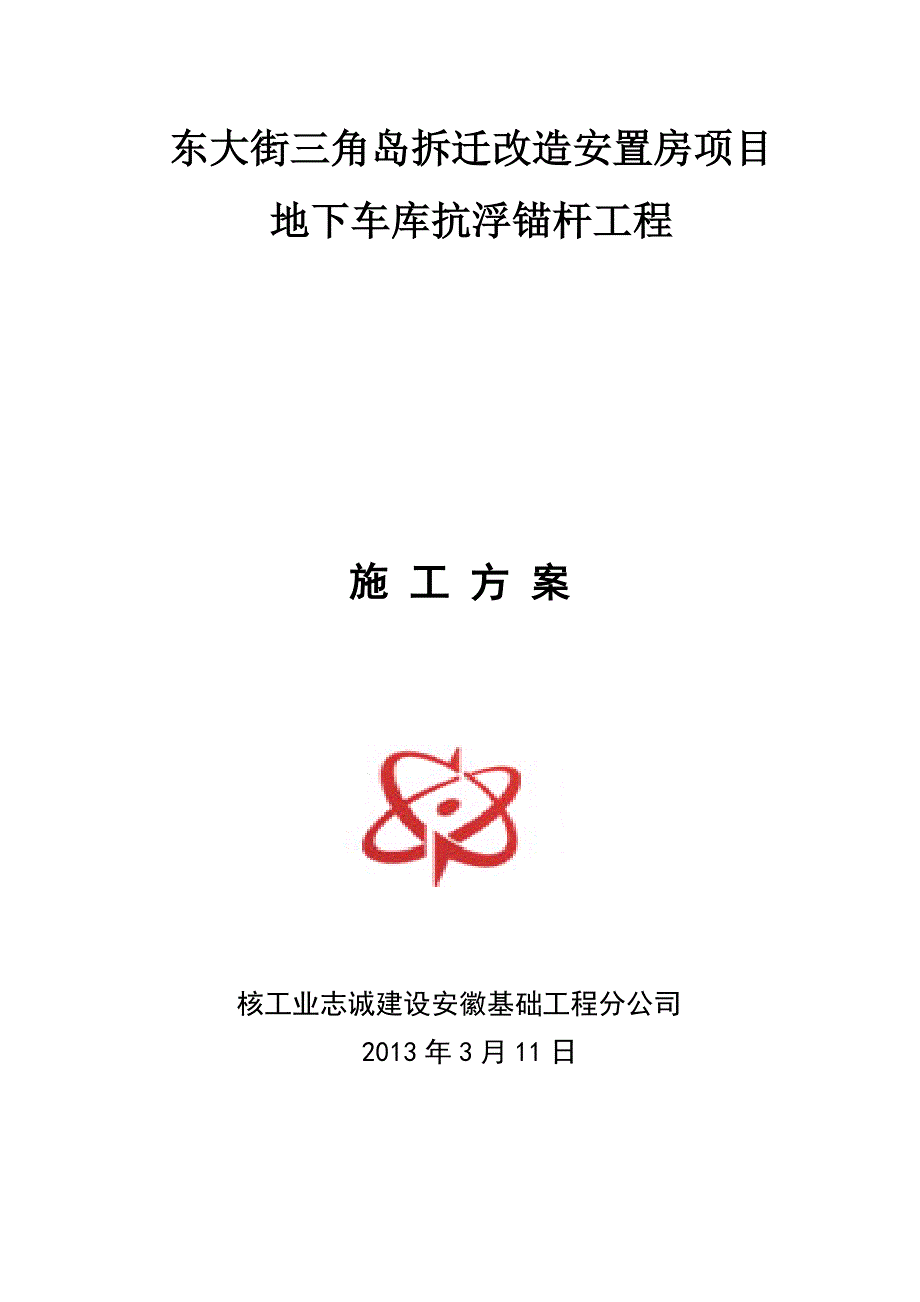 东大街三角岛拆迁改造安置房项目
地下车库抗浮锚杆工程

施 工 方 案

核工业志诚建设安徽基础工程分公司
2013 年 3 月 11 日